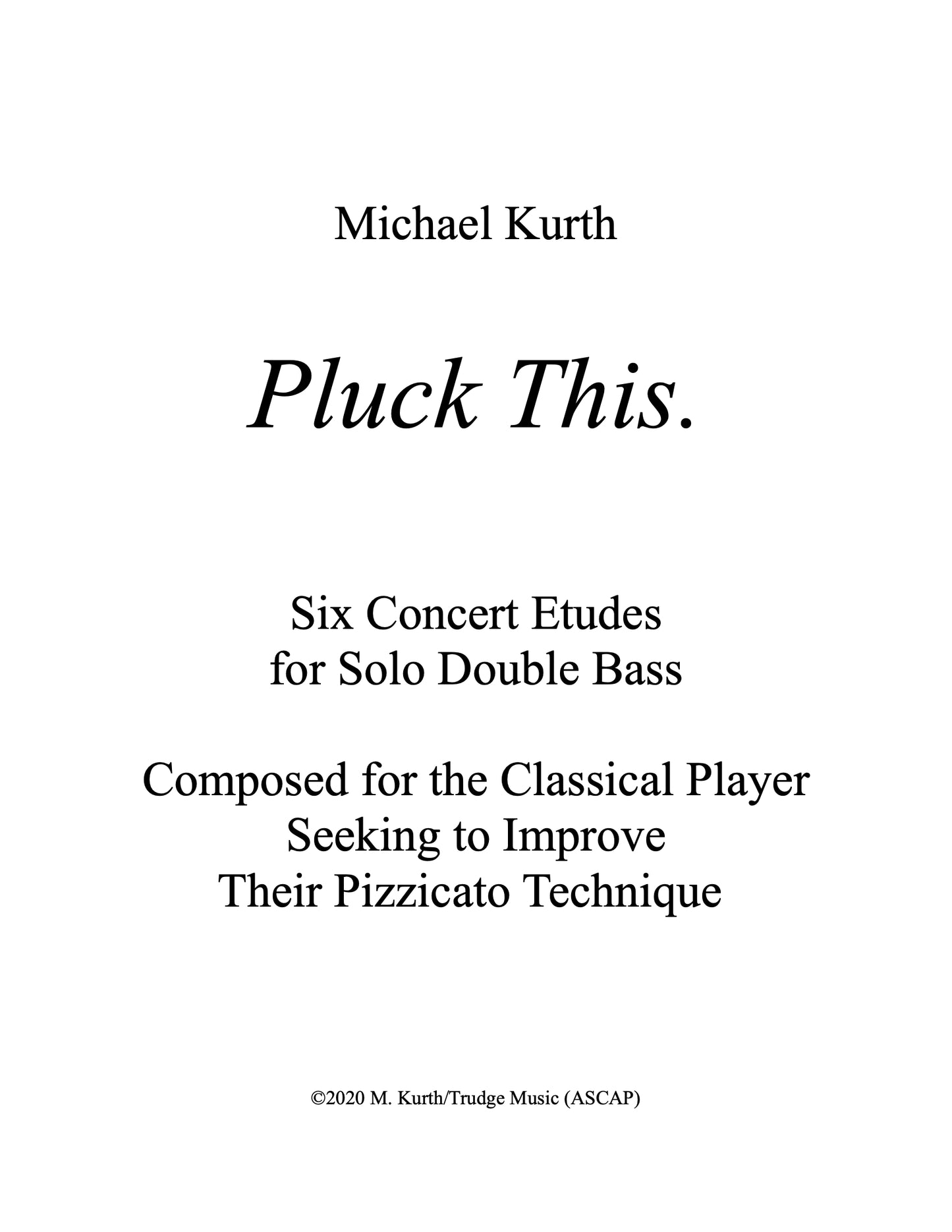 Michael Kurth

Pluck This.

Six Concert Etudes
for Solo Double Bass

Composed for the Classical Player
Seeking to Improve
Their Pizzicato Technique

©2020 M. Kurth/Trudge Music (ASCAP)